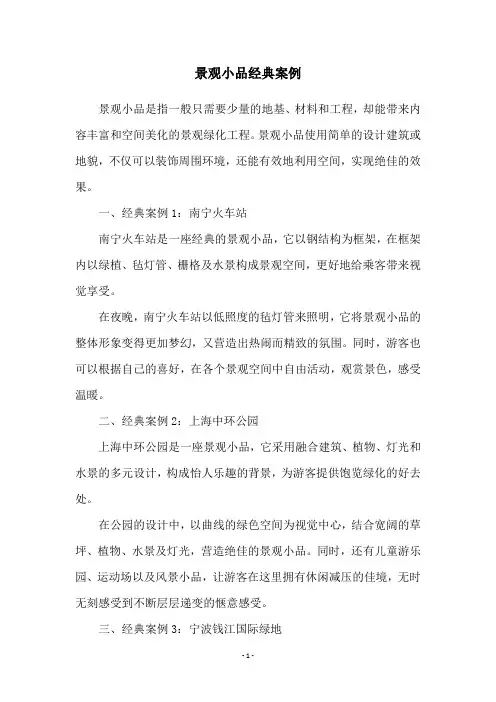 景观小品经典案例

景观小品是指一般只需要少量的地基、材料和工程，却能带来内容丰富和空间美化的景观绿化工程。景观小品使用简单的设计建筑或地貌，不仅可以装饰周围环境，还能有效地利用空间，实现绝佳的效果。

一、经典案例 1：南宁火车站

南宁火车站是一座经典的景观小品，它以钢结构为框架，在框架内以绿植、毡灯管、栅格及水景构成景观空间，更好地给乘客带来视觉享受。

在夜晚，南宁火车站以低照度的毡灯管来照明，它将景观小品的整体形象变得更加梦幻，又营造出热闹而精致的氛围。同时，游客也可以根据自己的喜好，在各个景观空间中自由活动，观赏景色，感受温暖。

二、经典案例 2：上海中环公园

上海中环公园是一座景观小品，它采用融合建筑、植物、灯光和水景的多元设计，构成怡人乐趣的背景，为游客提供饱览绿化的好去处。

在公园的设计中，以曲线的绿色空间为视觉中心，结合宽阔的草坪、植物、水景及灯光，营造绝佳的景观小品。同时，还有儿童游乐园、运动场以及风景小品，让游客在这里拥有休闲减压的佳境，无时无刻感受到不断层层递变的惬意感受。

三、经典案例 3：宁波钱江国际绿地

- 1 -